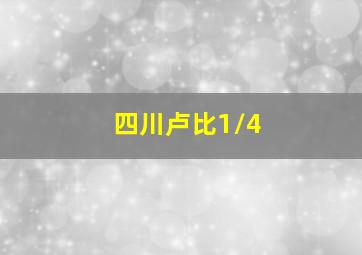 四川卢比1/4